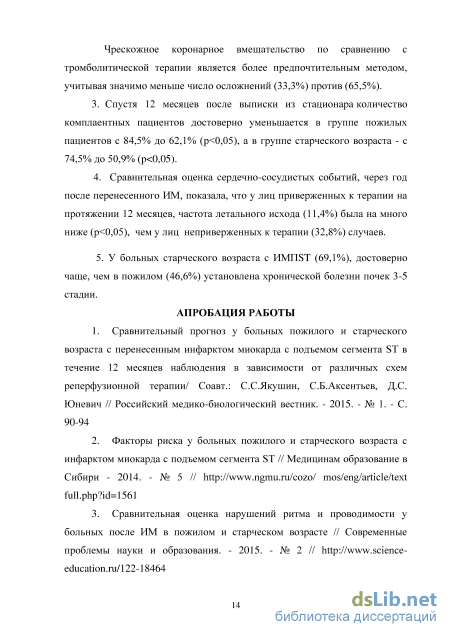 Чрескожное коронарное вмешательство по сравнению с тромболитической терапии является более предпочтительным методом, учитывая значимо меньше число осложнений (33,3%) против (65,5%).

3. Спустя 12 месяцев после выписки из стационара количество комплаентных пациентов достоверно уменьшается в группе пожилых пациентов с 84,5% до 62,1% (p<0,05), а в группе старческого возраста - с 74,5% до 50,9% (p<0,05).

4. Сравнительная оценка сердечно-сосудистых событий, через год после перенесенного ИМ, показала, что у лиц приверженных к терапии на протяжении 12 месяцев, частота летального исхода (11,4%) была на много ниже (p<0,05), чем у лиц неприверженных к терапии (32,8%) случаев.

5. У больных старческого возраста с ИМПST (69,1%), достоверно чаще, чем в пожилом (46,6%) установлена хронической болезни почек 3-5 стадии.

АПРОБАЦИЯ РАБОТЫ

1. Сравнительный прогноз у больных пожилого и старческого возраста с перенесенным инфарктом миокарда с подъемом сегмента ST в течение 12 месяцев наблюдения в зависимости от различных схем реперфузионной терапии/ Соавт.: С.С.Якушин, С.Б.Аксентьев, Д.С. Юневич // Российский медико-биологический вестник. - 2015. - № 1. - С. 90-94

2. Факторы риска у больных пожилого и старческого возраста с инфарктом миокарда с подъемом сегмента ST // Медицинам образование в Сибири - 2014. - № 5 // http://www.ngmu.ru/cozo/ mos/eng/article/text full.php?id=1561

3. Сравнительная оценка нарушений ритма и проводимости у больных после ИМ в пожилом и старческом возрасте // Современные проблемы науки и образования. - 2015. - № 2 // http://www.science-education.ru/122-18464

14

dsLib.net
библиотека диссертаций